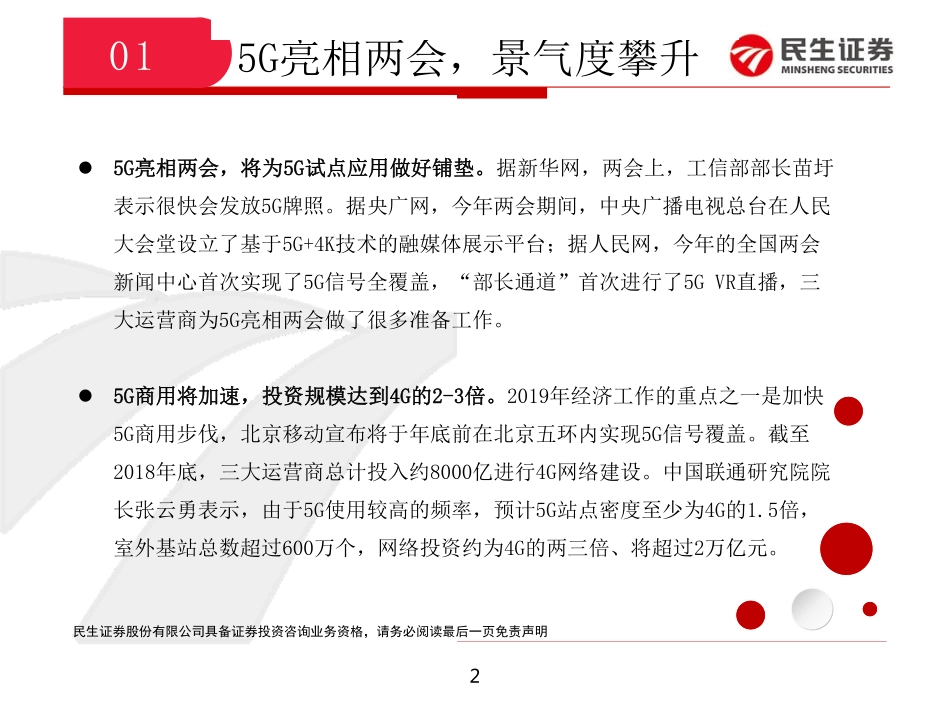 01

5G亮相两会，景气度攀升

民生证券
MINSHENG SECURITIES

● 5G亮相两会，将为5G试点应用做好铺垫。据新华网，两会上，工信部部长苗圩表示很快会发放5G牌照。据央广网，今年两会期间，中央广播电视总台在人民大会堂设立了基于5G+4K技术的融媒体展示平台；据人民网，今年的全国两会新闻中心首次实现了5G信号全覆盖，“部长通道”首次进行了5G VR直播，三大运营商为5G亮相两会做了很多准备工作。

● 5G商用将加速，投资规模达到4G的2-3倍。2019年经济工作的重点之一是加快5G商用步伐，北京移动宣布将于年底前在北京五环内实现5G信号覆盖。截至2018年底，三大运营商总计投入约8000亿进行4G网络建设。中国联通研究院院长张云勇表示，由于5G使用较高的频率，预计5G站点密度至少为4G的1.5倍，室外基站总数超过600万个，网络投资约为4G的两三倍、将超过2万亿元。

民生证券股份有限公司具备证券投资咨询业务资格，请务必阅读最后一页免责声明

2